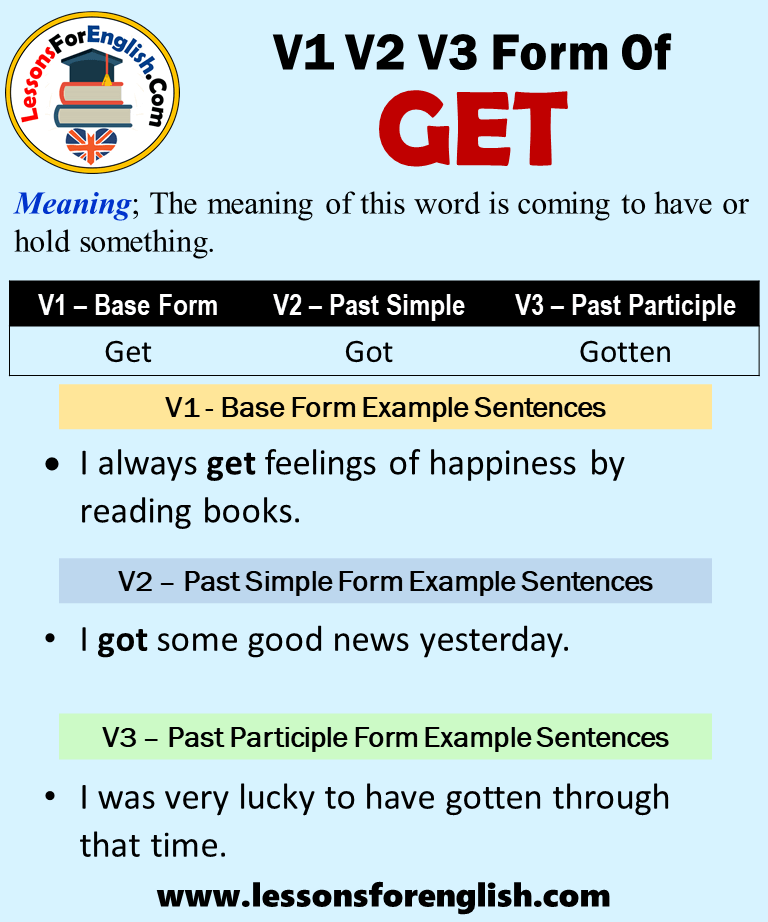 LessonsForEnglish.Com

V1 V2 V3 Form Of
GET

Meaning; The meaning of this word is coming to have or hold something.

| V1 – Base Form | V2 – Past Simple | V3 – Past Participle |
|---|---|---|
| Get | Got | Gotten |

V1 - Base Form Example Sentences

• I always get feelings of happiness by reading books.

V2 – Past Simple Form Example Sentences

• I got some good news yesterday.

V3 – Past Participle Form Example Sentences

• I was very lucky to have gotten through that time.

www.lessonsforenglish.com